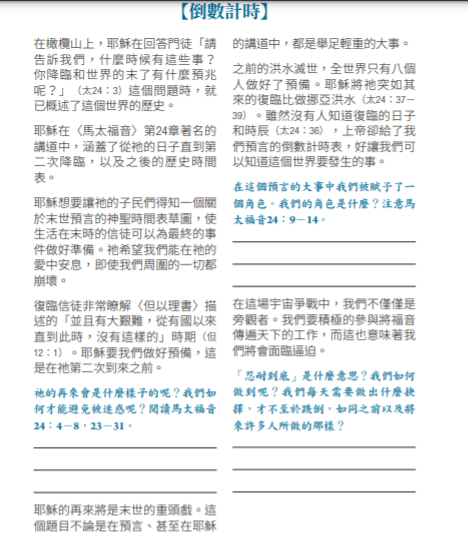 【倒數計時】

在橄欖山上，耶穌在回答門徒「請告訴我們，什麼時候有這些事？你降臨和世界的末了有什麼預兆呢？」（太24：3）這個問題時，就已概述了這個世界的歷史。

耶穌在〈馬太福音〉第24章著名的講道中，涵蓋了從祂的日子直到第二次降臨，以及之後的歷史時間表。

耶穌想要讓祂的子民們得知一個關於末世預言的神聖時間表草圖，使生活在末時的信徒可以為最終的事件做好準備。祂希望我們能在祂的愛中安息，即使我們周圍的一切都崩壞。

復臨信徒非常瞭解〈但以理書〉描述的「並且有大艱難，從有國以來直到此時，沒有這樣的」時期（但12：1）。耶穌要我們做好預備，這是在祂第二次到來之前。

祂的再來會是什麼樣子的呢？我們如何才能避免被迷惑呢？閱讀馬太福音24：4－8，23－31。

耶穌的再來將是末世的重頭戲。這個題目不論是在預言、甚至在耶穌的講道中，都是舉足輕重的大事。

之前的洪水滅世，全世界只有八個人做好了預備。耶穌將祂突如其來的復臨比做挪亞洪水（太24：37－39）。雖然沒有人知道復臨的日子和時辰（太24：36），上帝卻給了我們預言的倒數計時表，好讓我們可以知道這個世界要發生的事。

在這個預言的大事中我們被賦予了一個角色。我們的角色是什麼？注意馬太福音24：9－14。

在這場宇宙爭戰中，我們不僅僅是旁觀者。我們要積極的參與將福音傳遍天下的工作，而這也意味著我們將會面臨逼迫。

「忍耐到底」是什麼意思？我們如何做到呢？我們每天需要做出什麼抉擇，才不至於跌倒，如同之前以及將來許多人所做的那樣？